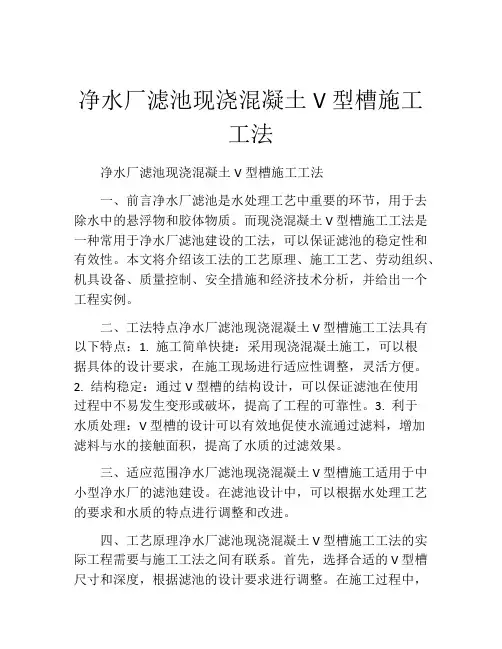 净水厂滤池现浇混凝土 V 型槽施工工法

净水厂滤池现浇混凝土 V 型槽施工工法

一、前言净水厂滤池是水处理工艺中重要的环节，用于去除水中的悬浮物和胶体物质。而现浇混凝土 V 型槽施工工法是一种常用于净水厂滤池建设的工法，可以保证滤池的稳定性和有效性。本文将介绍该工法的工艺原理、施工工艺、劳动组织、机具设备、质量控制、安全措施和经济技术分析，并给出一个工程实例。

二、工法特点净水厂滤池现浇混凝土 V 型槽施工工法具有以下特点：1. 施工简单快捷：采用现浇混凝土施工，可以根据具体的设计要求，在施工现场进行适应性调整，灵活方便。2. 结构稳定：通过 V 型槽的结构设计，可以保证滤池在使用过程中不易发生变形或破坏，提高了工程的可靠性。3. 利于水质处理：V 型槽的设计可以有效地促使水流通过滤料，增加滤料与水的接触面积，提高了水质的过滤效果。

三、适应范围净水厂滤池现浇混凝土 V 型槽施工适用于中小型净水厂的滤池建设。在滤池设计中，可以根据水处理工艺的要求和水质的特点进行调整和改进。

四、工艺原理净水厂滤池现浇混凝土 V 型槽施工工法的实际工程需要与施工工法之间有联系。首先，选择合适的 V 型槽尺寸和深度，根据滤池的设计要求进行调整。在施工过程中，